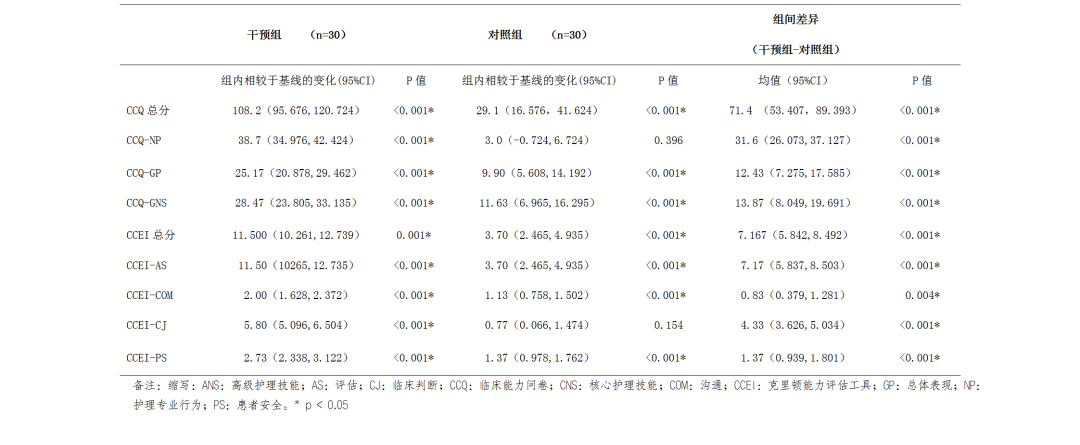 |  | 干预组 (n=30) |  | 对照组 (n=30) |  | 组间差异 (干预组-对照组) |  |
|---|---|---|---|---|---|---|
|  | 组内相较于基线的变化(95%CI) | P 值 | 组内相较于基线的变化(95%CI) | P 值 | 均值 (95%CI) | P 值 |
| CCQ 总分 | 108.2 (95.676,120.724) | <0.001* | 29.1 (16.576, 41.624) | <0.001* | 71.4 (53.407, 89.393) | <0.001* |
| CCQ-NP | 38.7 (34.976,42.424) | <0.001* | 3.0 (-0.724,6.724) | 0.396 | 31.6 (26.073,37.127) | <0.001* |
| CCQ-GP | 25.17 (20.878,29.462) | <0.001* | 9.90 (5.608,14.192) | <0.001* | 12.43 (7.275,17.585) | <0.001* |
| CCQ-GNS | 28.47 (23.805,33.135) | <0.001* | 11.63 (6.965,16.295) | <0.001* | 13.87 (8.049,19.691) | <0.001* |
| CCEI 总分 | 11.500 (10.261,12.739) | 0.001* | 3.70 (2.465,4.935) | <0.001* | 7.167 (5.842,8.492) | <0.001* |
| CCEI-AS | 11.50 (10265,12.735) | <0.001* | 3.70 (2.465,4.935) | <0.001* | 7.17 (5.837,8.503) | <0.001* |
| CCEI-COM | 2.00 (1.628,2.372) | <0.001* | 1.13 (0.758,1.502) | <0.001* | 0.83 (0.379,1.281) | 0.004* |
| CCEI-CJ | 5.80 (5.096,6.504) | <0.001* | 0.77 (0.066,1.474) | 0.154 | 4.33 (3.626,5.034) | <0.001* |
| CCEI-PS | 2.73 (2.338,3.122) | <0.001* | 1.37 (0.978,1.762) | <0.001* | 1.37 (0.939,1.801) | <0.001* |

备注: 缩写: ANS: 高级护理技能; AS: 评估; CJ: 临床判断; CCQ: 临床能力问卷; CNS: 核心护理技能; COM: 沟通; CCEI: 克里顿能力评估工具; GP: 总体表现; NP: 护理专业行为; PS: 患者安全。* p < 0.05